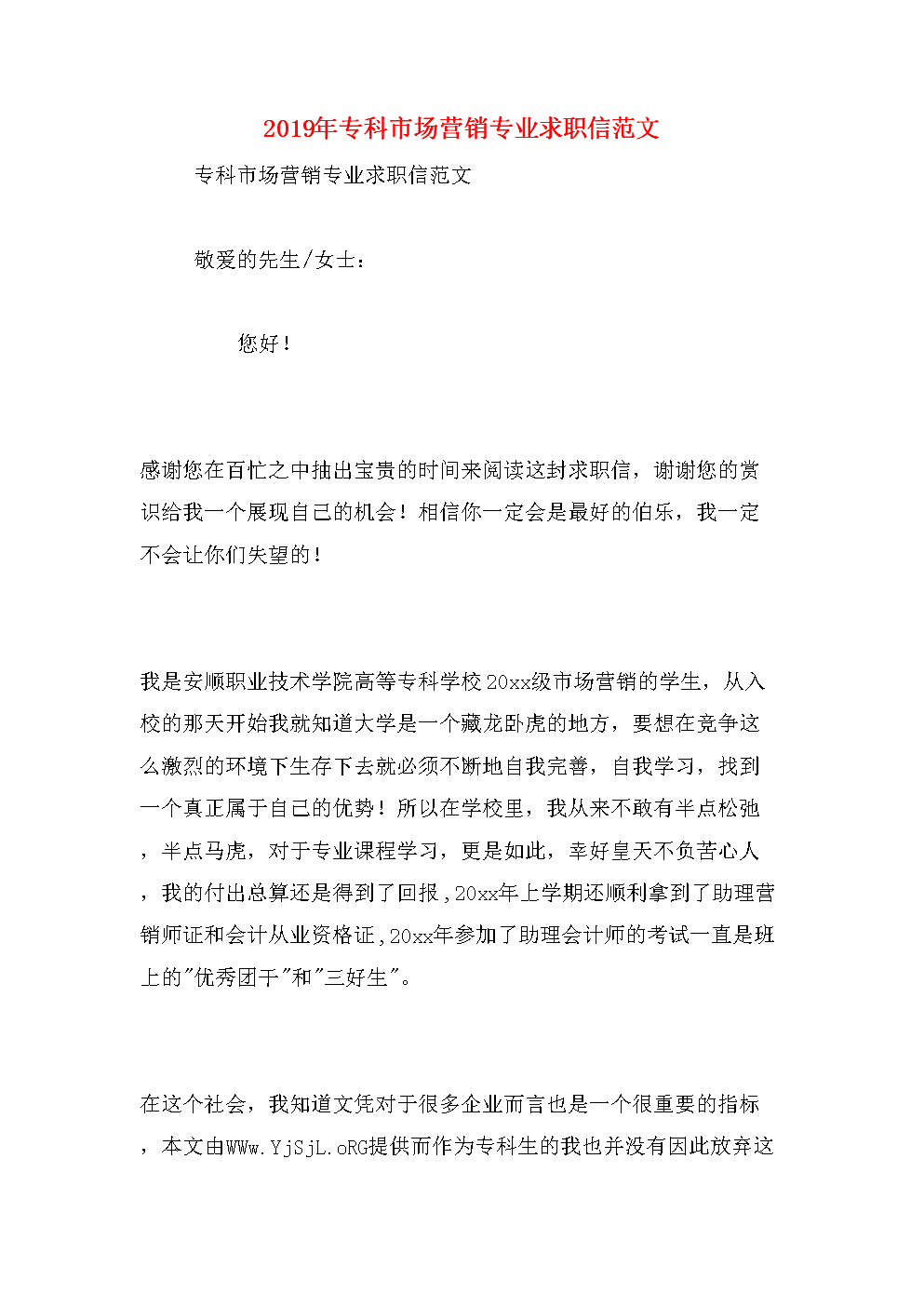 2019年专科市场营销专业求职信范文

专科市场营销专业求职信范文

敬爱的先生/女士：

您好！

感谢您在百忙之中抽出宝贵的时间来阅读这封求职信，谢谢您的赏识给我一个展现自己的机会！相信你一定会是最好的伯乐，我一定不会让你们失望的！

我是安顺职业技术学院高等专科学校20xx级市场营销的学生，从入校的那天开始我就知道大学是一个藏龙卧虎的地方，要想在竞争这么激烈的环境下生存下去就必须不断地自我完善，自我学习，找到一个真正属于自己的优势！所以在学校里，我从来不敢有半点松弛，半点马虎，对于专业课程学习，更是如此，幸好皇天不负苦心人，我的付出总算还是得到了回报，20xx年上学期还顺利拿到了助理营销师证和会计从业资格证，20xx年参加了助理会计师的考试一直是班上的"优秀团干"和"三好生"。

在这个社会，我知道文凭对于很多企业而言也是一个很重要的指标，本文由WWw.YjSjL.oRG提供而作为专科生的我也并没有因此放弃这